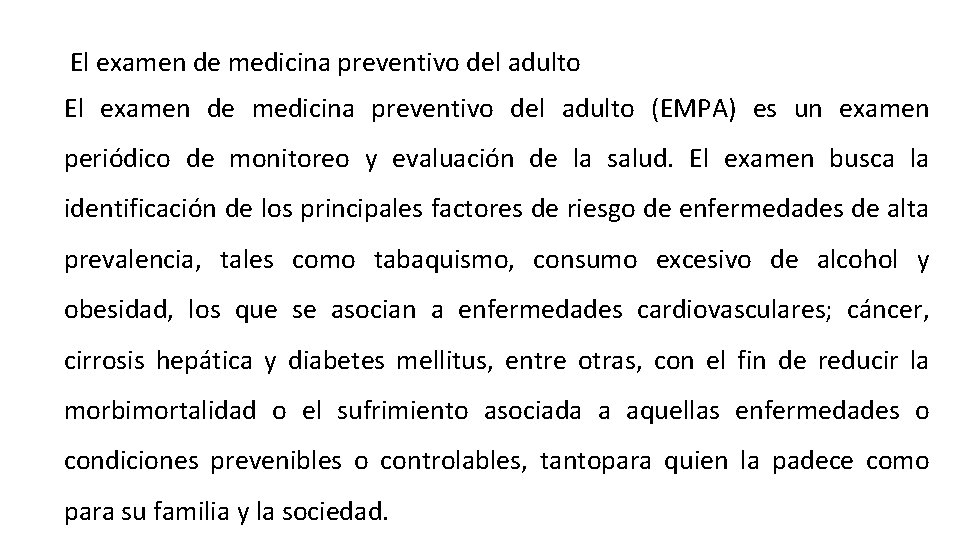 El examen de medicina preventivo del adulto

El examen de medicina preventivo del adulto (EMPA) es un examen periódico de monitoreo y evaluación de la salud. El examen busca la identificación de los principales factores de riesgo de enfermedades de alta prevalencia, tales como tabaquismo, consumo excesivo de alcohol y obesidad, los que se asocian a enfermedades cardiovasculares; cáncer, cirrosis hepática y diabetes mellitus, entre otras, con el fin de reducir la morbimortalidad o el sufrimiento asociada a aquellas enfermedades o condiciones prevenibles o controlables, tantopara quien la padece como para su familia y la sociedad.